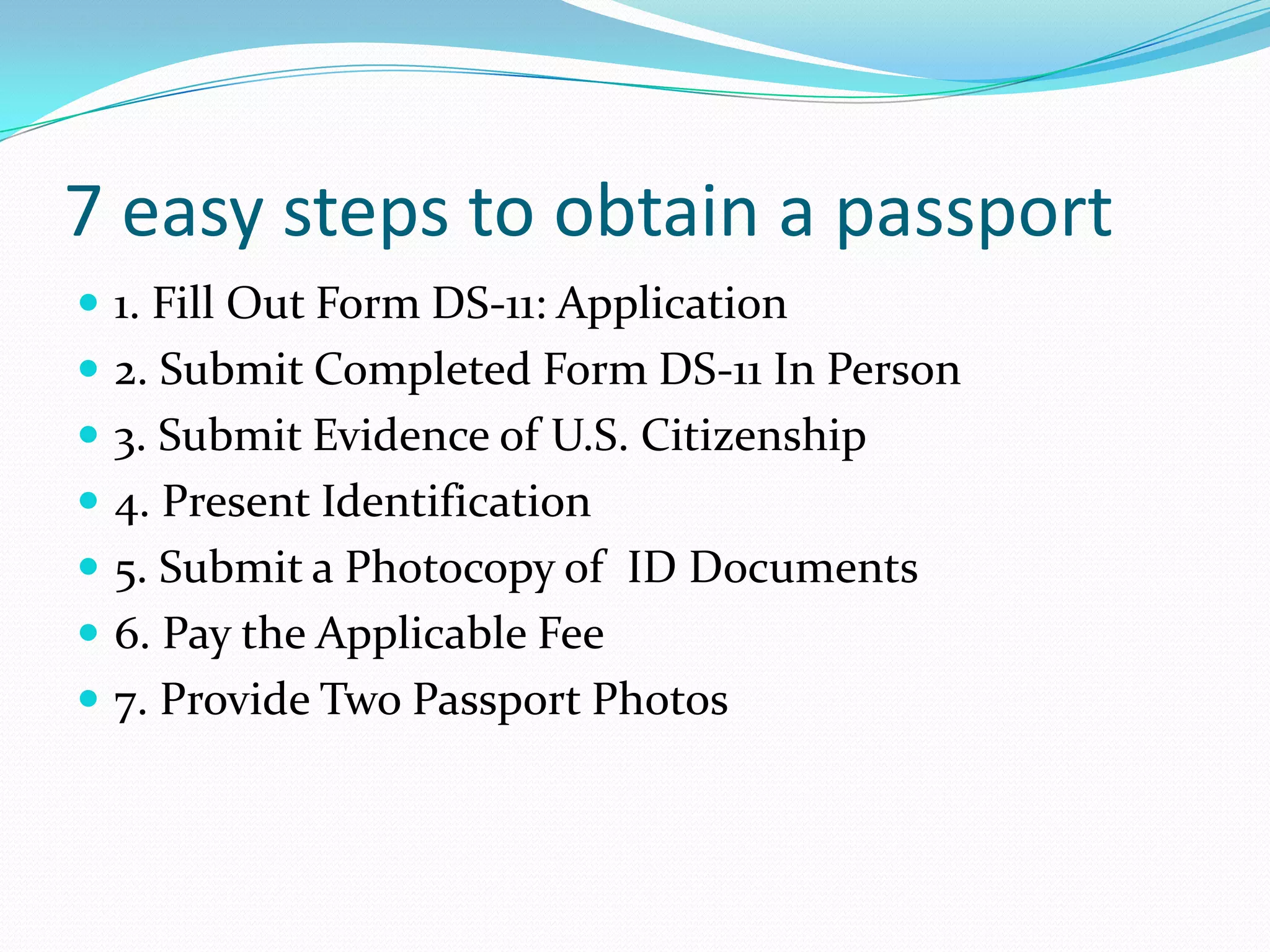 7 easy steps to obtain a passport

- 1. Fill Out Form DS-11: Application
- 2. Submit Completed Form DS-11 In Person
- 3. Submit Evidence of U.S. Citizenship
- 4. Present Identification
- 5. Submit a Photocopy of ID Documents
- 6. Pay the Applicable Fee
- 7. Provide Two Passport Photos